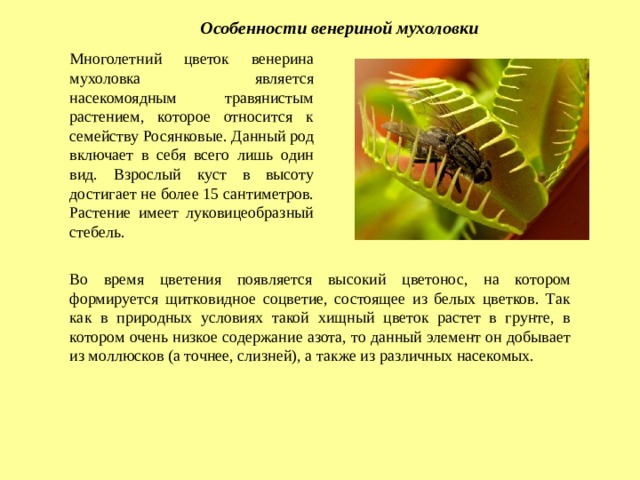 Особенности венериной мухоловки

Многолетний цветок венерина мухоловка является насекомоядным травянистым растением, которое относится к семейству Росянковые. Данный род включает в себя всего лишь один вид. Взрослый куст в высоту достигает не более 15 сантиметров. Растение имеет луковицеобразный стебель.

Во время цветения появляется высокий цветонос, на котором формируется щитковидное соцветие, состоящее из белых цветков. Так как в природных условиях такой хищный цветок растет в грунте, в котором очень низкое содержание азота, то данный элемент он добывает из моллюсков (а точнее, слизней), а также из различных насекомых.